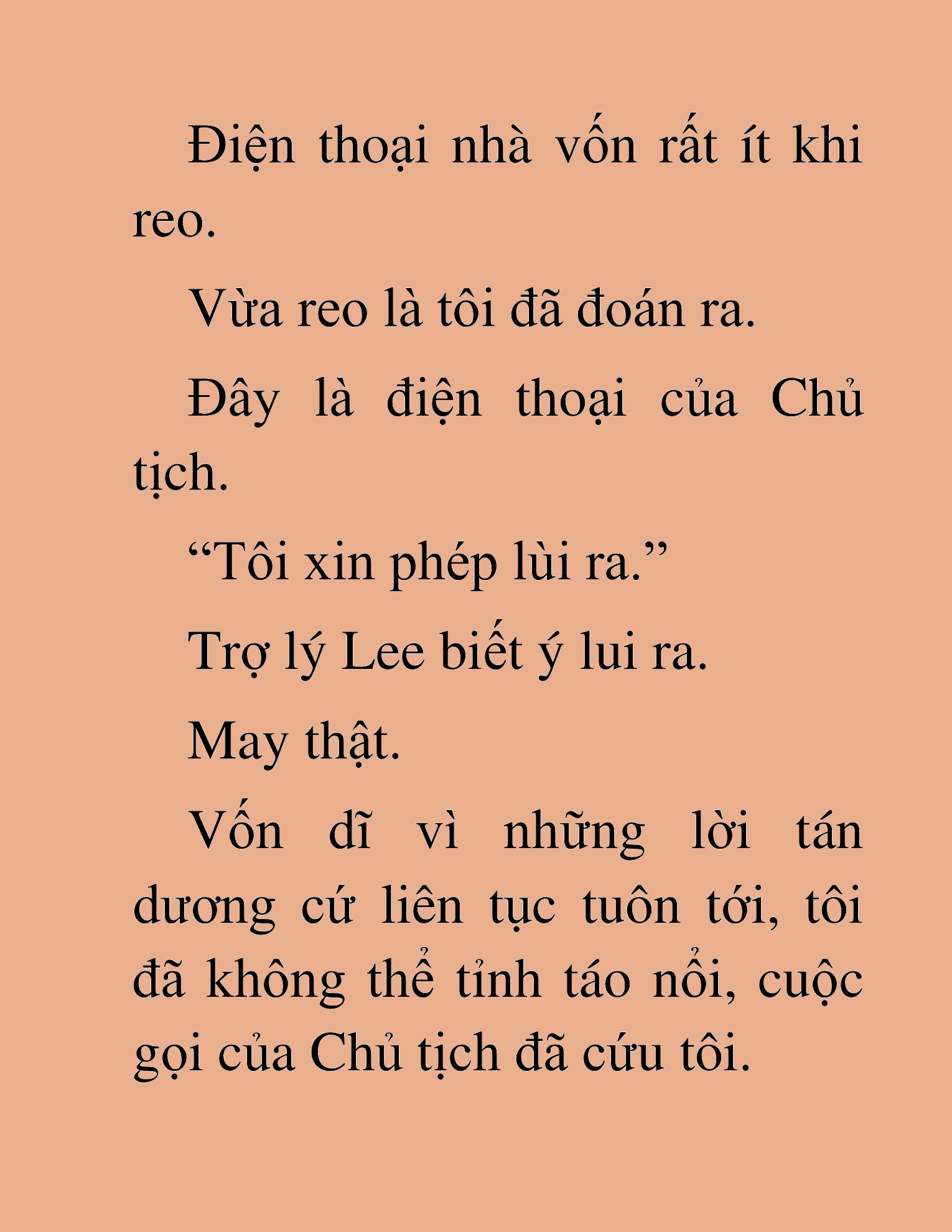 Điện thoại nhà vốn rất ít khi reo.

Vừa reo là tôi đã đoán ra.

Đây là điện thoại của Chủ tịch.

“Tôi xin phép lùi ra.”

Trợ lý Lee biết ý lui ra.

May thật.

Vốn dĩ vì những lời tán dương cứ liên tục tuôn tới, tôi đã không thể tỉnh táo nổi, cuộc gọi của Chủ tịch đã cứu tôi.